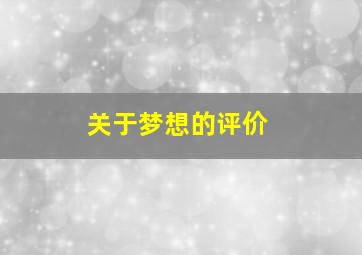 关于梦想的评价